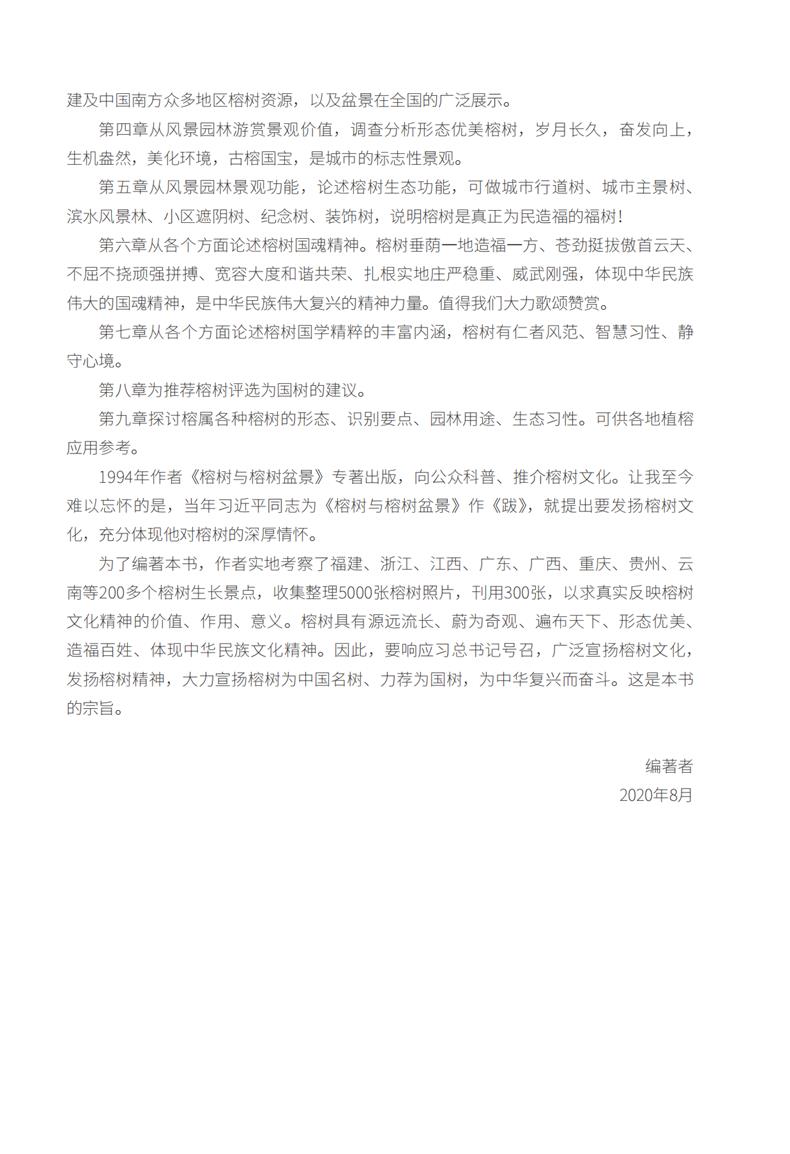 建及中国南方众多地区榕树资源，以及盆景在全国的广泛展示。

第四章从风景园林游赏景观价值，调查分析形态优美榕树，岁月长久，奋发向上，生机盎然，美化环境，古榕国宝，是城市的标志性景观。

第五章从风景园林景观功能，论述榕树生态功能，可做城市行道树、城市主景树、滨水风景林、小区遮阴树、纪念树、装饰树，说明榕树是真正为民造福的福树！

第六章从各个方面论述榕树国魂精神。榕树垂荫一地造福一方、苍劲挺拔傲首云天、不屈不挠顽强拼搏、宽容大度和谐共荣、扎根实地庄严稳重、威武刚强，体现中华民族伟大的国魂精神，是中华民族伟大复兴的精神力量。值得我们大力歌颂赞赏。

第七章从各个方面论述榕树国学精粹的丰富内涵，榕树有仁者风范、智慧习性、静守心境。

第八章为推荐榕树评选为国树的建议。

第九章探讨榕属各种榕树的形态、识别要点、园林用途、生态习性。可供各地植榕应用参考。

1994年作者《榕树与榕树盆景》专著出版，向公众科普、推介榕树文化。让我至今难以忘怀的是，当年习近平同志为《榕树与榕树盆景》作《跋》，就提出要发扬榕树文化，充分体现他对榕树的深厚情怀。

为了编著本书，作者实地考察了福建、浙江、江西、广东、广西、重庆、贵州、云南等200多个榕树生长景点，收集整理5000张榕树照片，刊用300张，以求真实反映榕树文化精神的价值、作用、意义。榕树具有源远流长、蔚为奇观、遍布天下、形态优美、造福百姓、体现中华民族文化精神。因此，要响应习总书记号召，广泛宣扬榕树文化，发扬榕树精神，大力宣扬榕树为中国名树、力荐为国树，为中华复兴而奋斗。这是本书的宗旨。

编著者
2020年8月